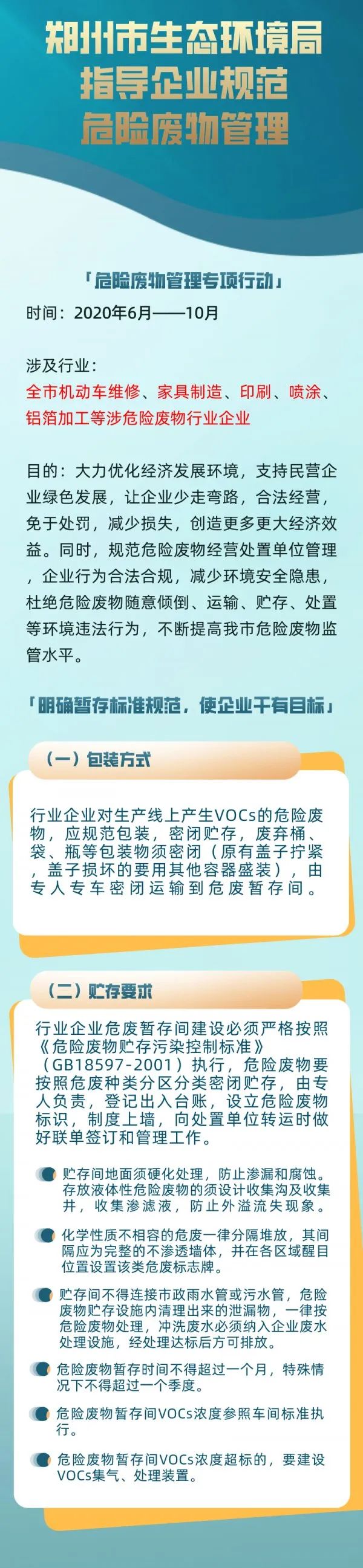 郑州市生态环境局
指导企业规范
危险废物管理

「危险废物管理专项行动」

时间：2020年6月——10月

涉及行业：
全市机动车维修、家具制造、印刷、喷涂、铝箔加工等涉危险废物行业企业

目的：大力优化经济发展环境，支持民营企业绿色发展，让企业少走弯路，合法经营，免于处罚，减少损失，创造更多更大经济效益。同时，规范危险废物经营处置单位管理，企业行为合法合规，减少环境安全隐患，杜绝危险废物随意倾倒、运输、贮存、处置等环境违法行为，不断提高我市危险废物监管水平。

「明确暂存标准规范，使企业干有目标」

（一）包装方式

行业企业对生产线上产生VOCs的危险废物，应规范包装，密闭贮存，废弃桶、袋、瓶等包装物须密闭（原有盖子拧紧，盖子损坏的要用其他容器盛装），由专人专车密闭运输到危废暂存间。

（二）贮存要求

行业企业危废暂存间建设必须严格按照《危险废物贮存污染控制标准》（GB18597-2001）执行，危险废物要按照危废种类分区分类密闭贮存，由专人负责，登记出入台账，设立危险废物标识，制度上墙，向处置单位转运时做好联单签订和管理工作。

贮存间地面须硬化处理，防止渗漏和腐蚀。存放液体性危险废物的须设计收集沟及收集井，收集渗滤液，防止外溢流失现象。

化学性质不相容的危废一律分隔堆放，其间隔应为完整的不渗透墙体，并在各区域醒目位置设置该类危废标志牌。

贮存间不得连接市政雨水管或污水管，危险废物贮存设施内清理出来的泄漏物，一律按危险废物处理，冲洗废水必须纳入企业废水处理设施，经处理达标后方可排放。

危险废物暂存时间不得超过一个月，特殊情况下不得超过一个季度。

危险废物暂存间VOCs浓度参照车间标准执行。

危险废物暂存间VOCs浓度超标的，要建设VOCs集气、处理装置。